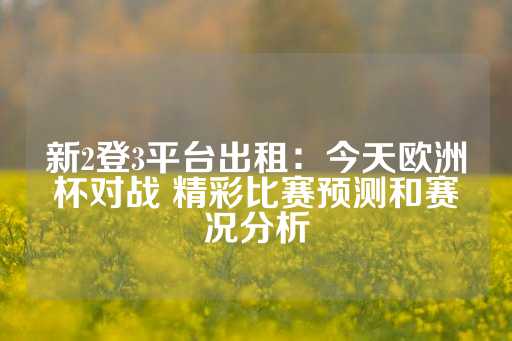 新2登3平台出租：今天欧洲杯对战 精彩比赛预测和赛况分析